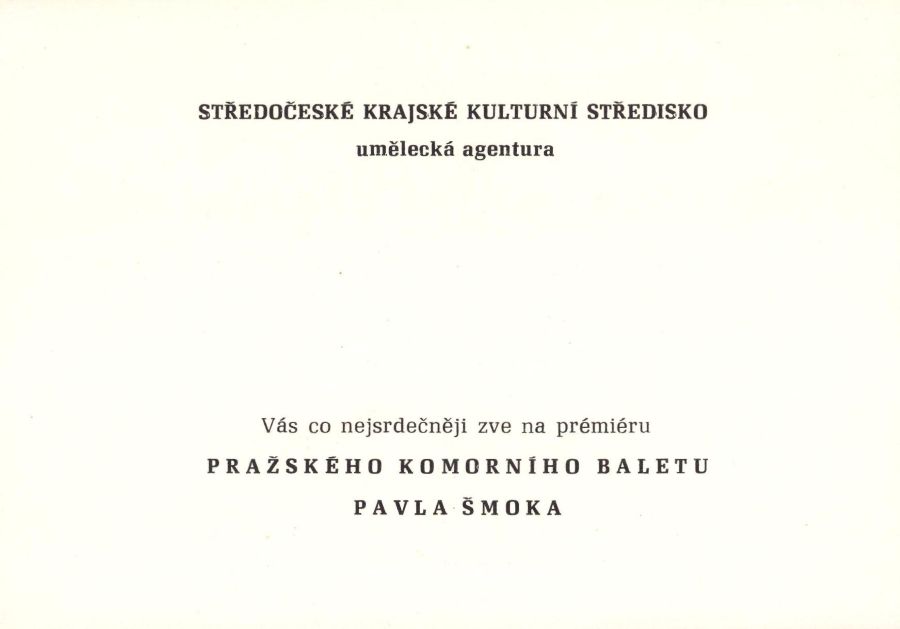 STŘEDOČESKÉ KRAJSKÉ KULTURNÍ STŘEDISKO
umělecká agentura

Vás co nejsrdečněji zve na prémiéru

PRAŽSKÉHO KOMORNÍHO BALETU

PAVLA ŠMOKA